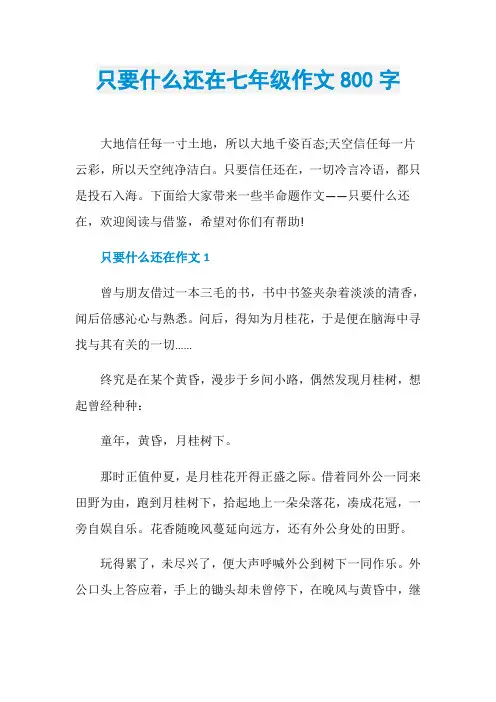 只要什么还在七年级作文 800 字

大地信任每一寸土地，所以大地千姿百态;天空信任每一片云彩，所以天空纯净洁白。只要信任还在，一切冷言冷语，都只是投石入海。下面给大家带来一些半命题作文——只要什么还在，欢迎阅读与借鉴，希望对你们有帮助!

只要什么还在作文 1

曾与朋友借过一本三毛的书，书中书签夹杂着淡淡的清香，闻后倍感沁心与熟悉。问后，得知为月桂花，于是便在脑海中寻找与其有关的一切......

终究是在某个黄昏，漫步于乡间小路，偶然发现月桂树，想起曾经种种：

童年，黄昏，月桂树下。

那时正值仲夏，是月桂花开得正盛之际。借着同外公一同来田野为由，跑到月桂树下，拾起地上一朵朵落花，凑成花冠，一旁自娱自乐。花香随晚风蔓延向远方，还有外公身处的田野。

玩得累了，未尽兴了，便大声呼喊外公到树下一同作乐。外公口头上答应着，手上的锄头却未曾停下，在晚风与黄昏中，继